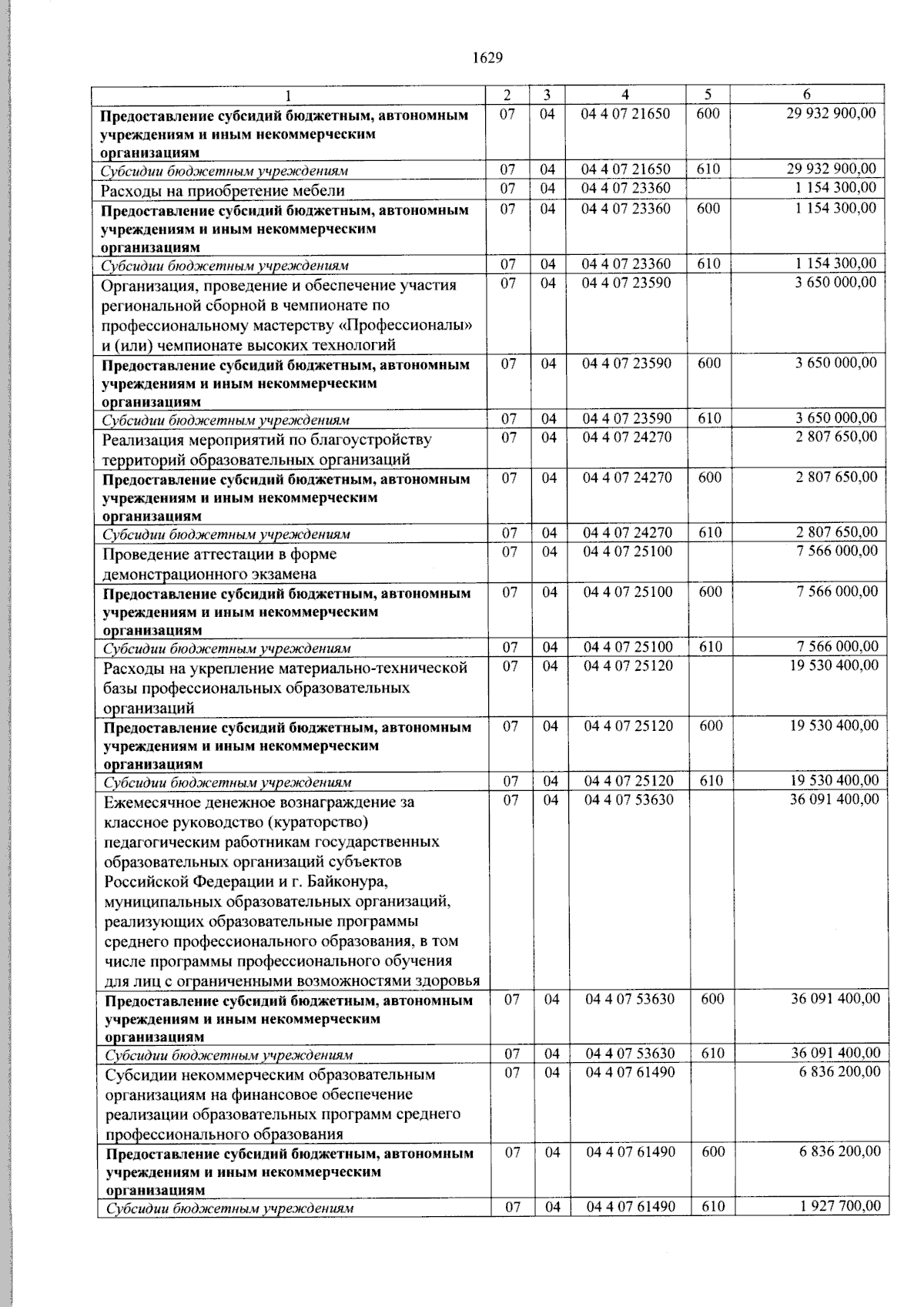 1629

| 1 | 2 | 3 | 4 | 5 | 6 |
|---|---|---|---|---|---|
| Предоставление субсидий бюджетным, автономным учреждениям и иным некоммерческим организациям | 07 | 04 | 04 4 07 21650 | 600 | 29 932 900,00 |
| Субсидии бюджетным учреждениям | 07 | 04 | 04 4 07 21650 | 610 | 29 932 900,00 |
| Расходы на приобретение мебели | 07 | 04 | 04 4 07 23360 |  | 1 154 300,00 |
| Предоставление субсидий бюджетным, автономным учреждениям и иным некоммерческим организациям | 07 | 04 | 04 4 07 23360 | 600 | 1 154 300,00 |
| Субсидии бюджетным учреждениям | 07 | 04 | 04 4 07 23360 | 610 | 1 154 300,00 |
| Организация, проведение и обеспечение участия региональной сборной в чемпионате по профессиональному мастерству «Профессионалы» и (или) чемпионате высоких технологий | 07 | 04 | 04 4 07 23590 |  | 3 650 000,00 |
| Предоставление субсидий бюджетным, автономным учреждениям и иным некоммерческим организациям | 07 | 04 | 04 4 07 23590 | 600 | 3 650 000,00 |
| Субсидии бюджетным учреждениям | 07 | 04 | 04 4 07 23590 | 610 | 3 650 000,00 |
| Реализация мероприятий по благоустройству территорий образовательных организаций | 07 | 04 | 04 4 07 24270 |  | 2 807 650,00 |
| Предоставление субсидий бюджетным, автономным учреждениям и иным некоммерческим организациям | 07 | 04 | 04 4 07 24270 | 600 | 2 807 650,00 |
| Субсидии бюджетным учреждениям | 07 | 04 | 04 4 07 24270 | 610 | 2 807 650,00 |
| Проведение аттестации в форме демонстрационного экзамена | 07 | 04 | 04 4 07 25100 |  | 7 566 000,00 |
| Предоставление субсидий бюджетным, автономным учреждениям и иным некоммерческим организациям | 07 | 04 | 04 4 07 25100 | 600 | 7 566 000,00 |
| Субсидии бюджетным учреждениям | 07 | 04 | 04 4 07 25100 | 610 | 7 566 000,00 |
| Расходы на укрепление материально-технической базы профессиональных образовательных организаций | 07 | 04 | 04 4 07 25120 |  | 19 530 400,00 |
| Предоставление субсидий бюджетным, автономным учреждениям и иным некоммерческим организациям | 07 | 04 | 04 4 07 25120 | 600 | 19 530 400,00 |
| Субсидии бюджетным учреждениям | 07 | 04 | 04 4 07 25120 | 610 | 19 530 400,00 |
| Ежемесячное денежное вознаграждение за классное руководство (кураторство) педагогическим работникам государственных образовательных организаций субъектов Российской Федерации и г. Байконура, муниципальных образовательных организаций, реализующих образовательные программы среднего профессионального образования, в том числе программы профессионального обучения для лиц с ограниченными возможностями здоровья | 07 | 04 | 04 4 07 53630 |  | 36 091 400,00 |
| Предоставление субсидий бюджетным, автономным учреждениям и иным некоммерческим организациям | 07 | 04 | 04 4 07 53630 | 600 | 36 091 400,00 |
| Субсидии бюджетным учреждениям | 07 | 04 | 04 4 07 53630 | 610 | 36 091 400,00 |
| Субсидии некоммерческим образовательным организациям на финансовое обеспечение реализации образовательных программ среднего профессионального образования | 07 | 04 | 04 4 07 61490 |  | 6 836 200,00 |
| Предоставление субсидий бюджетным, автономным учреждениям и иным некоммерческим организациям | 07 | 04 | 04 4 07 61490 | 600 | 6 836 200,00 |
| Субсидии бюджетным учреждениям | 07 | 04 | 04 4 07 61490 | 610 | 1 927 700,00 |